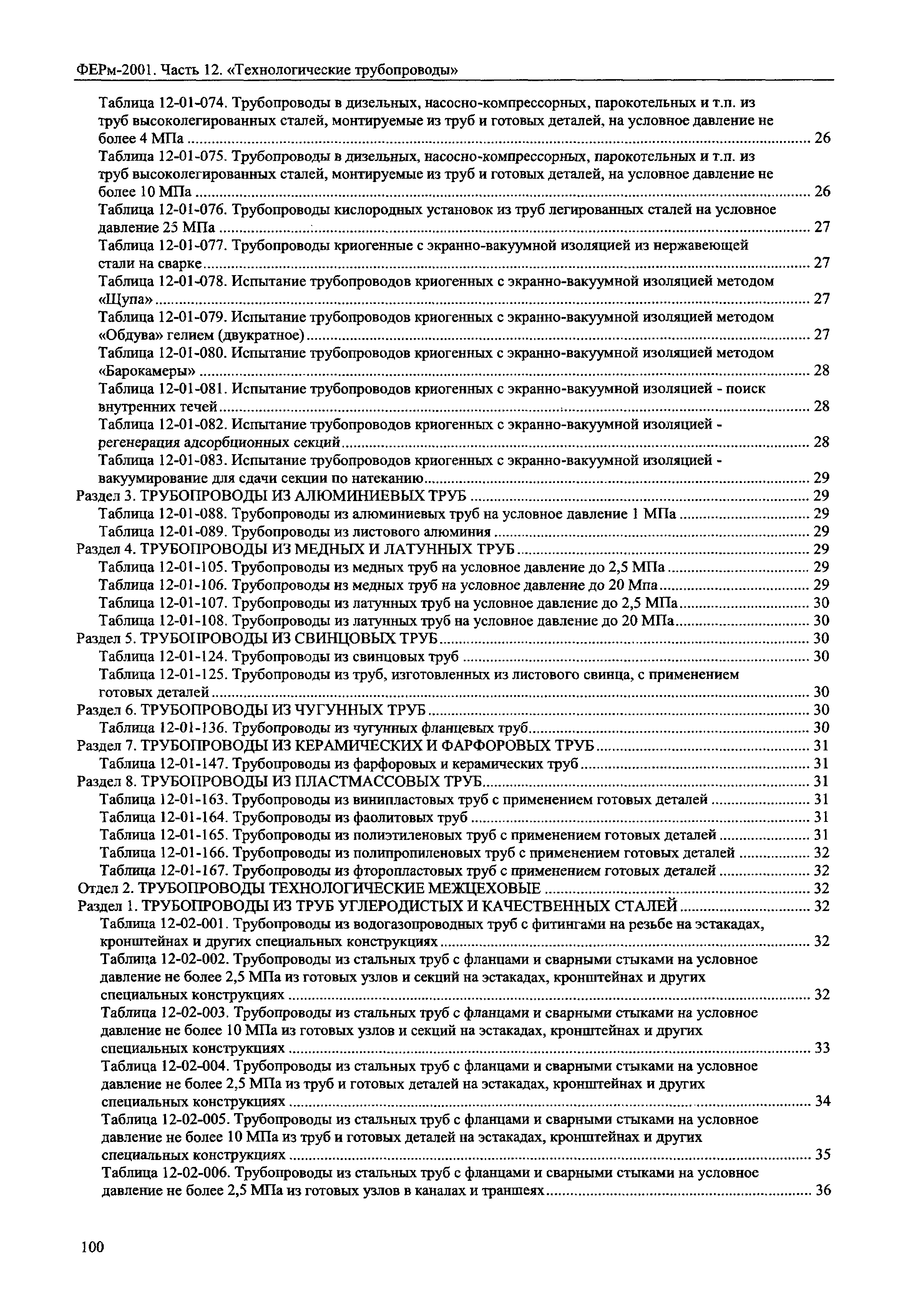 ФЕРм-2001. Часть 12. «Технологические трубопроводы»

Таблица 12-01-074. Трубопроводы в дизельных, насосно-компрессорных, парокотельных и т.п. из труб высоколегированных сталей, монтируемые из труб и готовых деталей, на условное давление не более 4 МПа ........ 26
Таблица 12-01-075. Трубопроводы в дизельных, насосно-компрессорных, парокотельных и т.п. из труб высоколегированных сталей, монтируемые из труб и готовых деталей, на условное давление не более 10 МПа ........ 26
Таблица 12-01-076. Трубопроводы кислородных установок из труб легированных сталей на условное давление 25 МПа ........ 27
Таблица 12-01-077. Трубопроводы криогенные с экранно-вакуумной изоляцией из нержавеющей стали на сварке ........ 27
Таблица 12-01-078. Испытание трубопроводов криогенных с экранно-вакуумной изоляцией методом «Щупа» ........ 27
Таблица 12-01-079. Испытание трубопроводов криогенных с экранно-вакуумной изоляцией методом «Обдува» гелием (двукратное) ........ 27
Таблица 12-01-080. Испытание трубопроводов криогенных с экранно-вакуумной изоляцией методом «Барокамеры» ........ 28
Таблица 12-01-081. Испытание трубопроводов криогенных с экранно-вакуумной изоляцией - поиск внутренних течей ........ 28
Таблица 12-01-082. Испытание трубопроводов криогенных с экранно-вакуумной изоляцией - регенерация адсорбционных секций ........ 28
Таблица 12-01-083. Испытание трубопроводов криогенных с экранно-вакуумной изоляцией - вакуумирование для сдачи секции по натеканию ........ 29
Раздел 3. ТРУБОПРОВОДЫ ИЗ АЛЮМИНИЕВЫХ ТРУБ ........ 29
Таблица 12-01-088. Трубопроводы из алюминиевых труб на условное давление 1 МПа ........ 29
Таблица 12-01-089. Трубопроводы из листового алюминия ........ 29
Раздел 4. ТРУБОПРОВОДЫ ИЗ МЕДНЫХ И ЛАТУННЫХ ТРУБ ........ 29
Таблица 12-01-105. Трубопроводы из медных труб на условное давление до 2,5 МПа ........ 29
Таблица 12-01-106. Трубопроводы из медных труб на условное давление до 20 Мпа ........ 29
Таблица 12-01-107. Трубопроводы из латунных труб на условное давление до 2,5 МПа ........ 30
Таблица 12-01-108. Трубопроводы из латунных труб на условное давление до 20 МПа ........ 30
Раздел 5. ТРУБОПРОВОДЫ ИЗ СВИНЦОВЫХ ТРУБ ........ 30
Таблица 12-01-124. Трубопроводы из свинцовых труб ........ 30
Таблица 12-01-125. Трубопроводы из труб, изготовленных из листового свинца, с применением готовых деталей ........ 30
Раздел 6. ТРУБОПРОВОДЫ ИЗ ЧУГУННЫХ ТРУБ ........ 30
Таблица 12-01-136. Трубопроводы из чугунных фланцевых труб ........ 30
Раздел 7. ТРУБОПРОВОДЫ ИЗ КЕРАМИЧЕСКИХ И ФАРФОРОВЫХ ТРУБ ........ 31
Таблица 12-01-147. Трубопроводы из фарфоровых и керамических труб ........ 31
Раздел 8. ТРУБОПРОВОДЫ ИЗ ПЛАСТМАССОВЫХ ТРУБ ........ 31
Таблица 12-01-163. Трубопроводы из винипластовых труб с применением готовых деталей ........ 31
Таблица 12-01-164. Трубопроводы из фаолитовых труб ........ 31
Таблица 12-01-165. Трубопроводы из полиэтиленовых труб с применением готовых деталей ........ 31
Таблица 12-01-166. Трубопроводы из полипропиленовых труб с применением готовых деталей ........ 32
Таблица 12-01-167. Трубопроводы из фторопластовых труб с применением готовых деталей ........ 32
Отдел 2. ТРУБОПРОВОДЫ ТЕХНОЛОГИЧЕСКИЕ МЕЖЦЕХОВЫЕ ........ 32
Раздел 1. ТРУБОПРОВОДЫ ИЗ ТРУБ УГЛЕРОДИСТЫХ И КАЧЕСТВЕННЫХ СТАЛЕЙ ........ 32
Таблица 12-02-001. Трубопроводы из водогазопроводных труб с фитингами на резьбе на эстакадах, кронштейнах и других специальных конструкциях ........ 32
Таблица 12-02-002. Трубопроводы из стальных труб с фланцами и сварными стыками на условное давление не более 2,5 МПа из готовых узлов и секций на эстакадах, кронштейнах и других специальных конструкциях ........ 32
Таблица 12-02-003. Трубопроводы из стальных труб с фланцами и сварными стыками на условное давление не более 10 МПа из готовых узлов и секций на эстакадах, кронштейнах и других специальных конструкциях ........ 33
Таблица 12-02-004. Трубопроводы из стальных труб с фланцами и сварными стыками на условное давление не более 2,5 МПа из труб и готовых деталей на эстакадах, кронштейнах и других специальных конструкциях ........ 34
Таблица 12-02-005. Трубопроводы из стальных труб с фланцами и сварными стыками на условное давление не более 10 МПа из труб и готовых деталей на эстакадах, кронштейнах и других специальных конструкциях ........ 35
Таблица 12-02-006. Трубопроводы из стальных труб с фланцами и сварными стыками на условное давление не более 2,5 МПа из готовых узлов в каналах и траншеях ........ 36

100